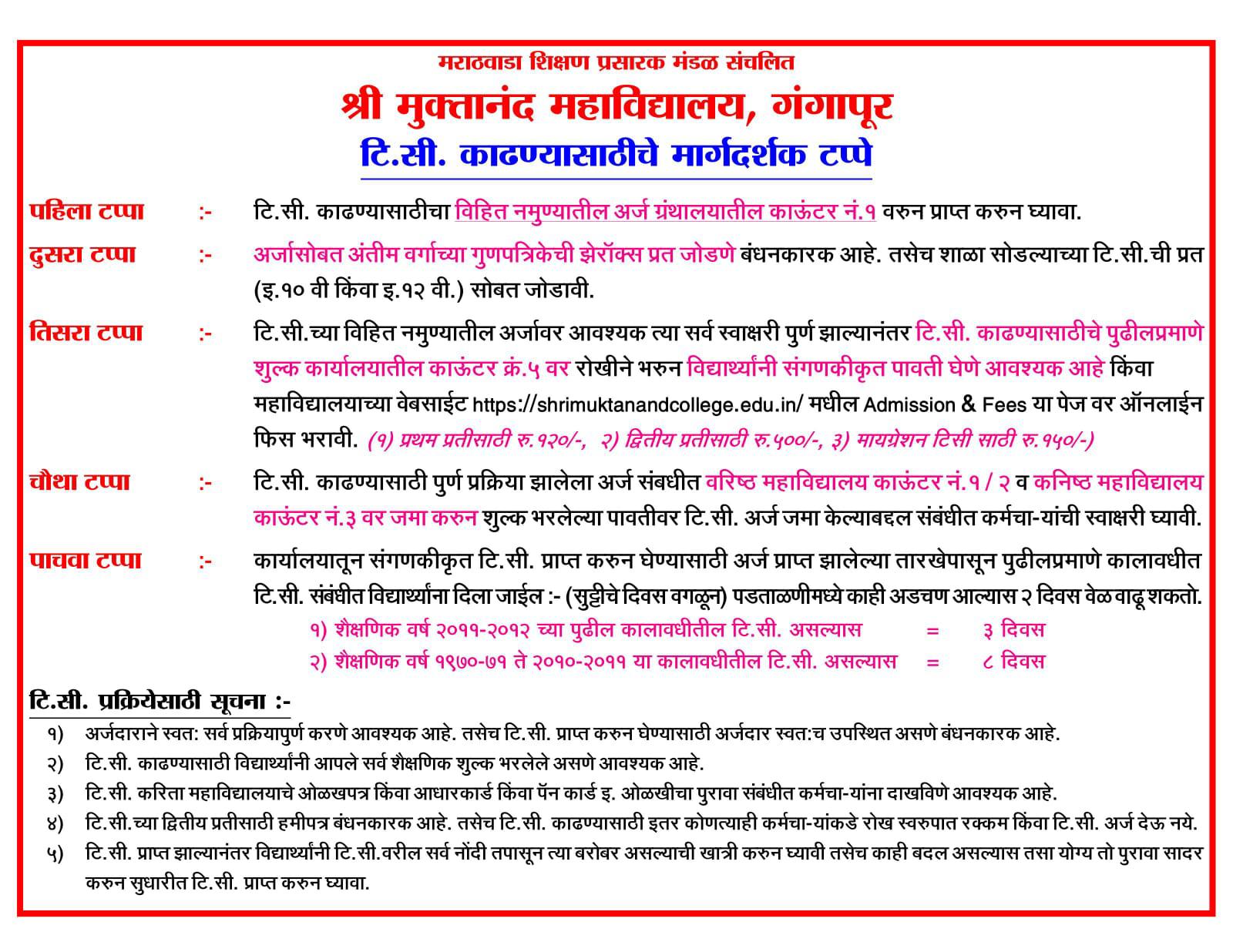 मराठवाडा शिक्षण प्रसारक मंडळ संचलित

श्री मुक्तानंद महाविद्यालय, गंगापूर

टि.सी. काढण्यासाठीचे मार्गदर्शक टप्पे

पहिला टप्पा :- टि.सी. काढण्यासाठीचा विहित नमुण्यातील अर्ज ग्रंथालयातील काऊंटर नं.१ वरुन प्राप्त करुन घ्यावा.

दुसरा टप्पा :- अर्जासोबत अंतीम वर्गाच्या गुणपत्रिकेची झेरॉक्स प्रत जोडणे बंधनकारक आहे. तसेच शाळा सोडल्याच्या टि.सी.ची प्रत (इ.१० वी किंवा इ.१२ वी.) सोबत जोडावी.

तिसरा टप्पा :- टि.सी.च्या विहित नमुण्यातील अर्जावर आवश्यक त्या सर्व स्वाक्षरी पुर्ण झाल्यानंतर टि.सी. काढण्यासाठीचे पुढीलप्रमाणे शुल्क कार्यालयातील काऊंटर क्रं.५ वर रोखीने भरुन विद्यार्थ्यांनी संगणकीकृत पावती घेणे आवश्यक आहे किंवा महाविद्यालयाच्या वेबसाईट https://shrimuktanandcollege.edu.in/ मधील Admission & Fees या पेज वर ऑनलाईन फिस भरावी. (१) प्रथम प्रतीसाठी रु.१२०/-, २) द्वितीय प्रतीसाठी रु.५००/-, ३) मायग्रेशन टिसी साठी रु.१५०/-)

चौथा टप्पा :- टि.सी. काढण्यासाठी पुर्ण प्रक्रिया झालेला अर्ज संबधीत वरिष्ठ महाविद्यालय काऊंटर नं.१ / २ व कनिष्ठ महाविद्यालय काऊंटर नं.३ वर जमा करुन शुल्क भरलेल्या पावतीवर टि.सी. अर्ज जमा केल्याबद्दल संबंधीत कर्मचा-यांची स्वाक्षरी घ्यावी.

पाचवा टप्पा :- कार्यालयातून संगणकीकृत टि.सी. प्राप्त करुन घेण्यासाठी अर्ज प्राप्त झालेल्या तारखेपासून पुढीलप्रमाणे कालावधीत टि.सी. संबंधीत विद्यार्थ्यांना दिला जाईल :- (सुट्टीचे दिवस वगळून) पडताळणीमध्ये काही अडचण आल्यास २ दिवस वेळ वाढू शकतो.
१) शैक्षणिक वर्ष २०११-२०१२ च्या पुढील कालावधीतील टि.सी. असल्यास = ३ दिवस
२) शैक्षणिक वर्ष १९७०-७१ ते २०१०-२०११ या कालावधीतील टि.सी. असल्यास = ८ दिवस

टि.सी. प्रक्रियेसाठी सूचना :-
१) अर्जदाराने स्वत: सर्व प्रक्रियापुर्ण करणे आवश्यक आहे. तसेच टि.सी. प्राप्त करुन घेण्यासाठी अर्जदार स्वत:च उपस्थित असणे बंधनकारक आहे.
२) टि.सी. काढण्यासाठी विद्यार्थ्यांनी आपले सर्व शैक्षणिक शुल्क भरलेले असणे आवश्यक आहे.
३) टि.सी. करिता महाविद्यालयाचे ओळखपत्र किंवा आधारकार्ड किंवा पॅन कार्ड इ. ओळखीचा पुरावा संबंधीत कर्मचा-यांना दाखविणे आवश्यक आहे.
४) टि.सी.च्या द्वितीय प्रतीसाठी हमीपत्र बंधनकारक आहे. तसेच टि.सी. काढण्यासाठी इतर कोणत्याही कर्मचा-यांकडे रोख स्वरुपात रक्कम किंवा टि.सी. अर्ज देऊ नये.
५) टि.सी. प्राप्त झाल्यानंतर विद्यार्थ्यांनी टि.सी.वरील सर्व नोंदी तपासून त्या बरोबर असल्याची खात्री करुन घ्यावी तसेच काही बदल असल्यास तसा योग्य तो पुरावा सादर करुन सुधारीत टि.सी. प्राप्त करुन घ्यावा.